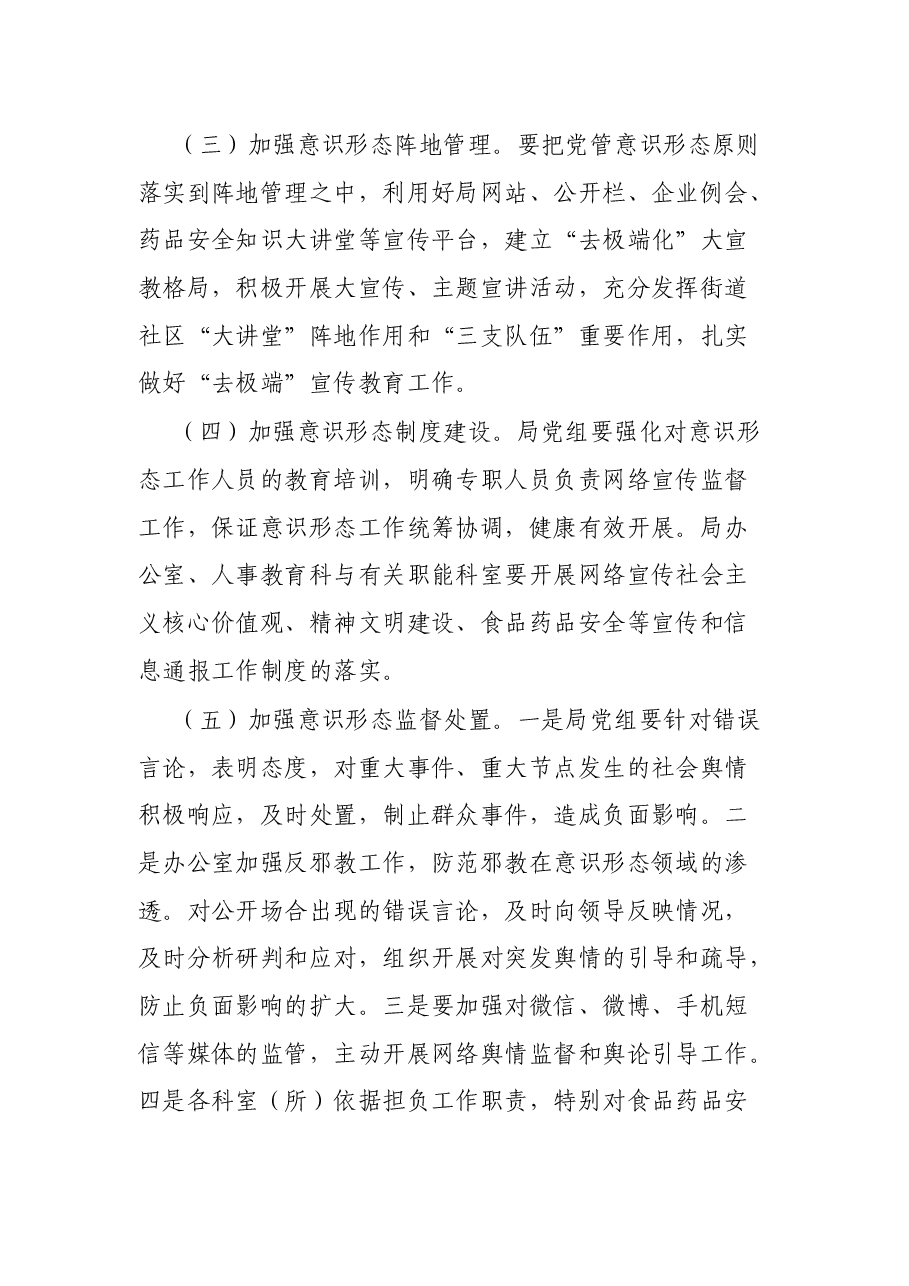 （三）加强意识形态阵地管理。要把党管意识形态原则落实到阵地管理之中，利用好局网站、公开栏、企业例会、药品安全知识大讲堂等宣传平台，建立“去极端化”大宣教格局，积极开展大宣传、主题宣讲活动，充分发挥街道社区“大讲堂”阵地作用和“三支队伍”重要作用，扎实做好“去极端”宣传教育工作。

（四）加强意识形态制度建设。局党组要强化对意识形态工作人员的教育培训，明确专职人员负责网络宣传监督工作，保证意识形态工作统筹协调，健康有效开展。局办公室、人事教育科与有关职能科室要开展网络宣传社会主义核心价值观、精神文明建设、食品药品安全等宣传和信息通报工作制度的落实。

（五）加强意识形态监督处置。一是局党组要针对错误言论，表明态度，对重大事件、重大节点发生的社会舆情积极响应，及时处置，制止群众事件，造成负面影响。二是办公室加强反邪教工作，防范邪教在意识形态领域的渗透。对公开场合出现的错误言论，及时向领导反映情况，及时分析研判和应对，组织开展对突发舆情的引导和疏导，防止负面影响的扩大。三是要加强对微信、微博、手机短信等媒体的监管，主动开展网络舆情监督和舆论引导工作。四是各科室（所）依据担负工作职责，特别对食品药品安